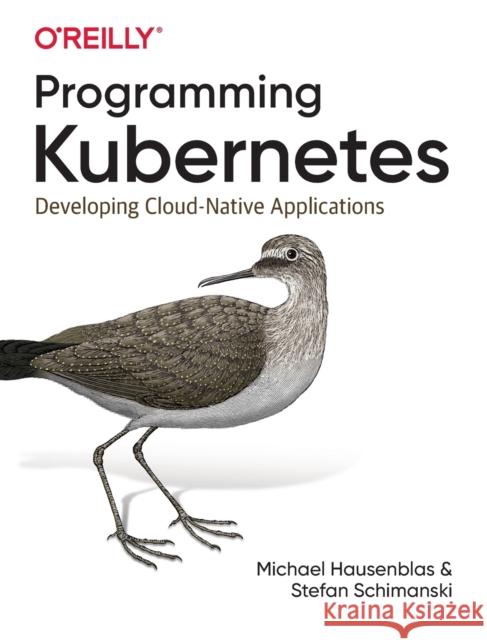 O'REILLY®

Programming Kubernetes

Developing Cloud-Native Applications

Michael Hausenblas & Stefan Schimanski

Kraina Książek